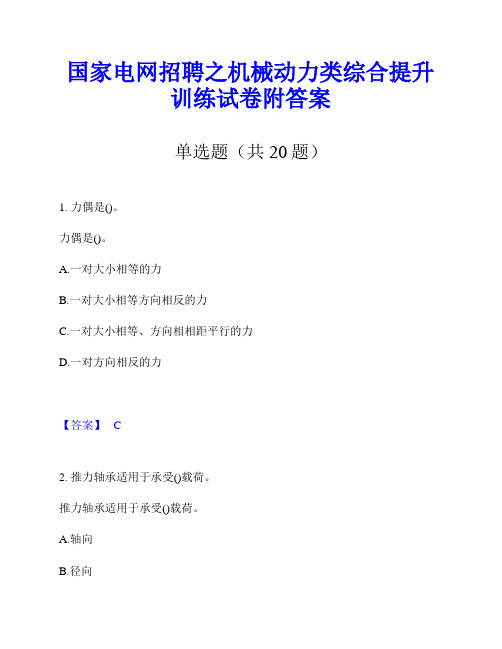 国家电网招聘之机械动力类综合提升训练试卷附答案

单选题（共 20 题）

1. 力偶是()。

力偶是()。

A.一对大小相等的力

B.一对大小相等方向相反的力

C.一对大小相等、方向相相距平行的力

D.一对方向相反的力

【答案】 C

2. 推力轴承适用于承受()载荷。

推力轴承适用于承受()载荷。

A.轴向

B.径向